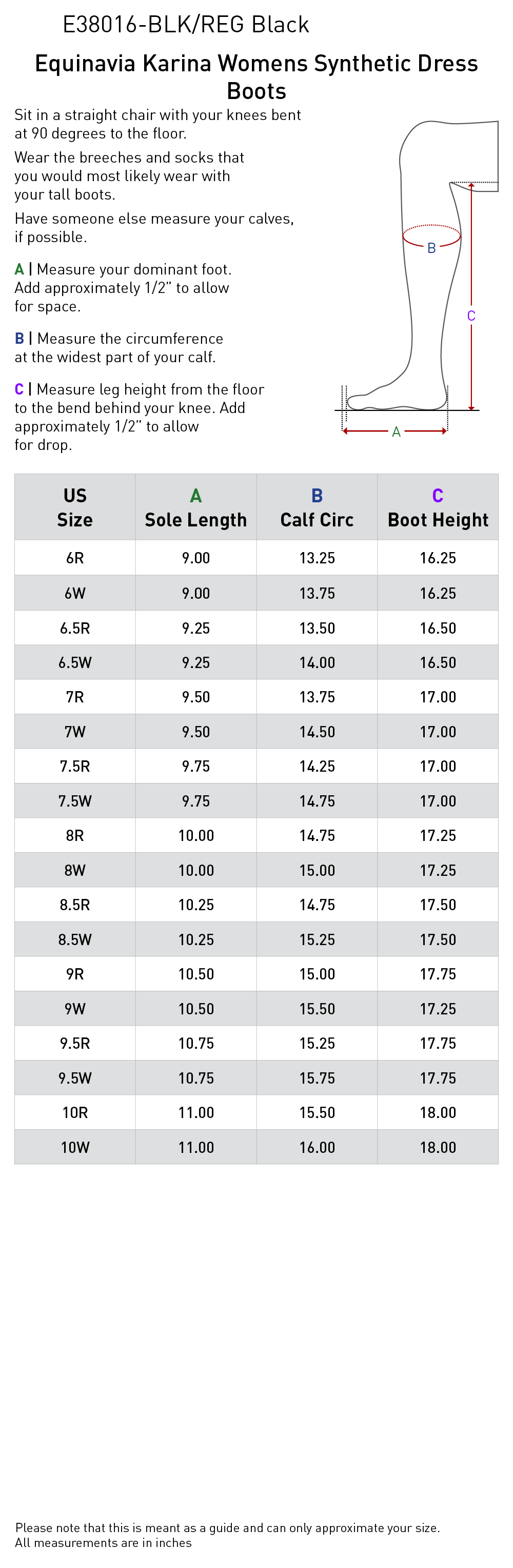 E38016-BLK/REG Black

Equinavia Karina Womens Synthetic Dress Boots

Sit in a straight chair with your knees bent at 90 degrees to the floor.

Wear the breeches and socks that you would most likely wear with your tall boots.

Have someone else measure your calves, if possible.

A | Measure your dominant foot. Add approximately 1/2" to allow for space.

B | Measure the circumference at the widest part of your calf.

C | Measure leg height from the floor to the bend behind your knee. Add approximately 1/2" to allow for drop.

B
C
A

| US Size | A Sole Length | B Calf Circ | C Boot Height |
|---|---|---|---|
| 6R | 9.00 | 13.25 | 16.25 |
| 6W | 9.00 | 13.75 | 16.25 |
| 6.5R | 9.25 | 13.50 | 16.50 |
| 6.5W | 9.25 | 14.00 | 16.50 |
| 7R | 9.50 | 13.75 | 17.00 |
| 7W | 9.50 | 14.50 | 17.00 |
| 7.5R | 9.75 | 14.25 | 17.00 |
| 7.5W | 9.75 | 14.75 | 17.00 |
| 8R | 10.00 | 14.75 | 17.25 |
| 8W | 10.00 | 15.00 | 17.25 |
| 8.5R | 10.25 | 14.75 | 17.50 |
| 8.5W | 10.25 | 15.25 | 17.50 |
| 9R | 10.50 | 15.00 | 17.75 |
| 9W | 10.50 | 15.50 | 17.25 |
| 9.5R | 10.75 | 15.25 | 17.75 |
| 9.5W | 10.75 | 15.75 | 17.75 |
| 10R | 11.00 | 15.50 | 18.00 |
| 10W | 11.00 | 16.00 | 18.00 |

Please note that this is meant as a guide and can only approximate your size.
All measurements are in inches